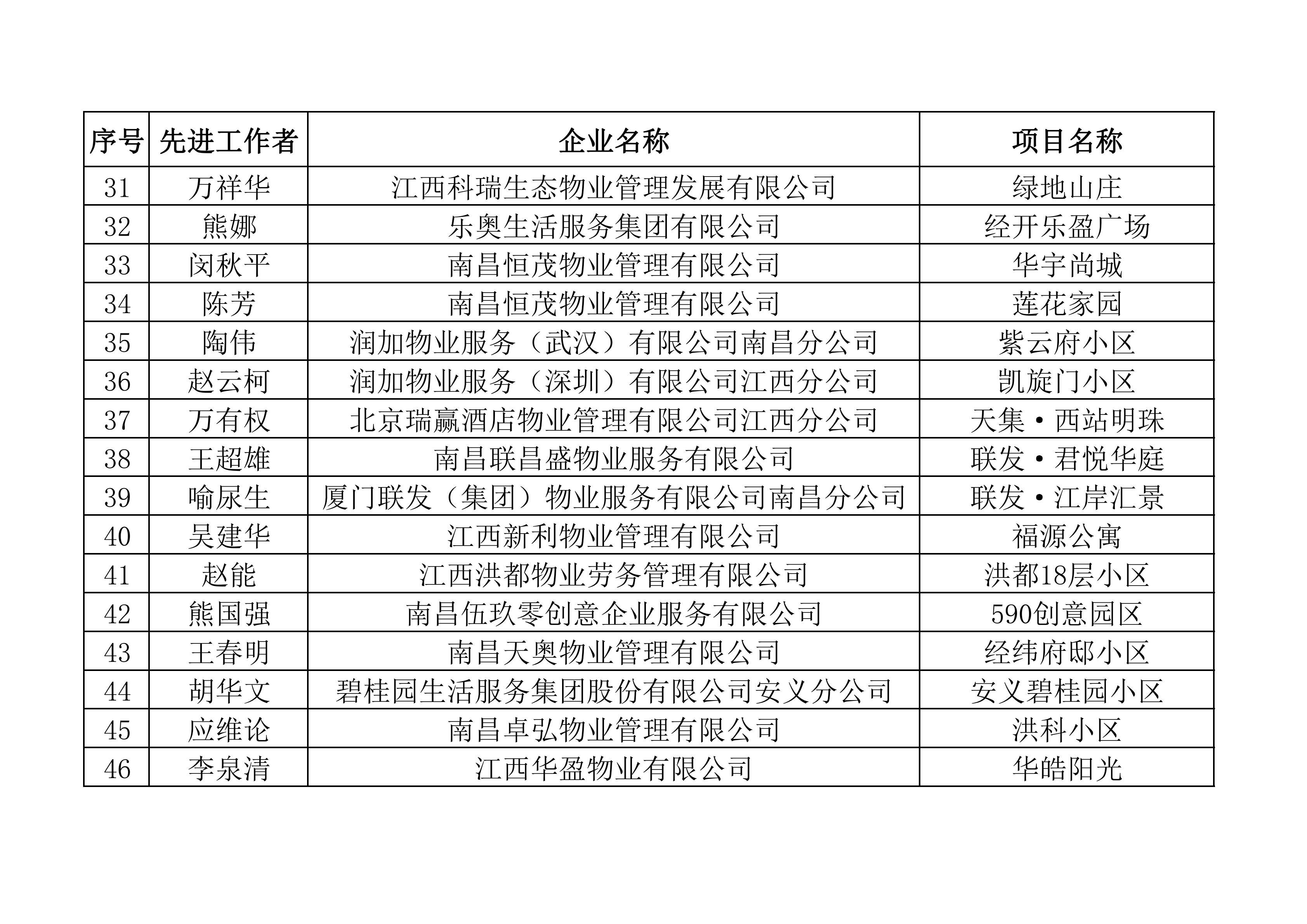 | 序号 | 先进工作者 | 企业名称 | 项目名称 |
|---|---|---|---|
| 31 | 万祥华 | 江西科瑞生态物业管理发展有限公司 | 绿地山庄 |
| 32 | 熊娜 | 乐奥生活服务集团有限公司 | 经开乐盈广场 |
| 33 | 闵秋平 | 南昌恒茂物业管理有限公司 | 华宇尚城 |
| 34 | 陈芳 | 南昌恒茂物业管理有限公司 | 莲花家园 |
| 35 | 陶伟 | 润加物业服务（武汉）有限公司南昌分公司 | 紫云府小区 |
| 36 | 赵云柯 | 润加物业服务（深圳）有限公司江西分公司 | 凯旋门小区 |
| 37 | 万有权 | 北京瑞赢酒店物业管理有限公司江西分公司 | 天集·西站明珠 |
| 38 | 王超雄 | 南昌联昌盛物业服务有限公司 | 联发·君悦华庭 |
| 39 | 喻尿生 | 厦门联发（集团）物业服务有限公司南昌分公司 | 联发·江岸汇景 |
| 40 | 吴建华 | 江西新利物业管理有限公司 | 福源公寓 |
| 41 | 赵能 | 江西洪都物业劳务管理有限公司 | 洪都18层小区 |
| 42 | 熊国强 | 南昌伍玖零创意企业服务有限公司 | 590创意园区 |
| 43 | 王春明 | 南昌天奥物业管理有限公司 | 经纬府邸小区 |
| 44 | 胡华文 | 碧桂园生活服务集团股份有限公司安义分公司 | 安义碧桂园小区 |
| 45 | 应维论 | 南昌卓弘物业管理有限公司 | 洪科小区 |
| 46 | 李泉清 | 江西华盈物业有限公司 | 华皓阳光 |